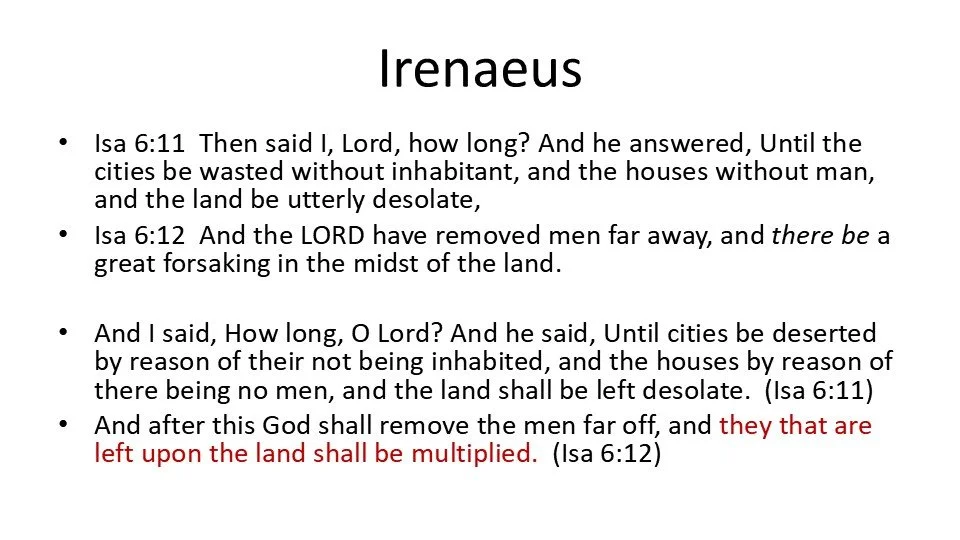 Irenaeus

• Isa 6:11 Then said I, Lord, how long? And he answered, Until the cities be wasted without inhabitant, and the houses without man, and the land be utterly desolate,
• Isa 6:12 And the LORD have removed men far away, and there be a great forsaking in the midst of the land.

• And I said, How long, O Lord? And he said, Until cities be deserted by reason of their not being inhabited, and the houses by reason of there being no men, and the land shall be left desolate. (Isa 6:11)
• And after this God shall remove the men far off, and they that are left upon the land shall be multiplied. (Isa 6:12)